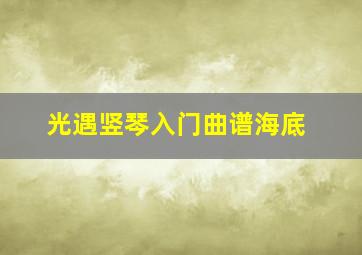 光遇竖琴入门曲谱海底